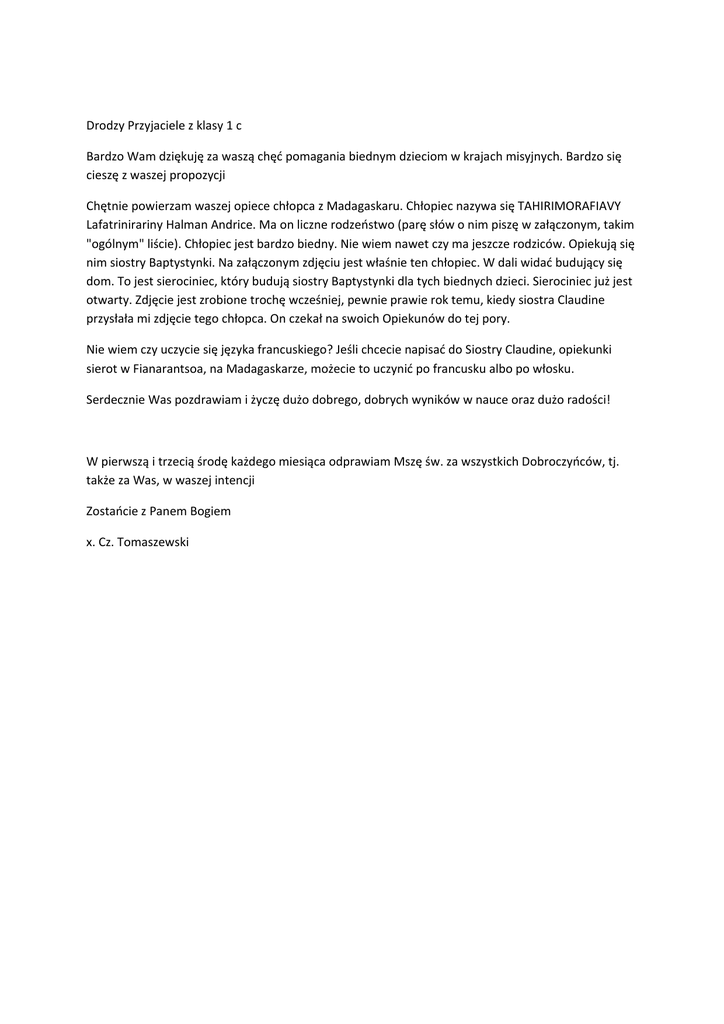 Drodzy Przyjaciele z klasy 1 c

Bardzo Wam dziękuję za waszą chęć pomagania biednym dzieciom w krajach misyjnych. Bardzo się cieszę z waszej propozycji

Chętnie powierzam waszej opiece chłopca z Madagaskaru. Chłopiec nazywa się TAHIRIMORAFIAVY Lafatrinirariny Halman Andrice. Ma on liczne rodzeństwo (parę słów o nim piszę w załączonym, takim "ogólnym" liście). Chłopiec jest bardzo biedny. Nie wiem nawet czy ma jeszcze rodziców. Opiekują się nim siostry Baptystynki. Na załączonym zdjęciu jest właśnie ten chłopiec. W dali widać budujący się dom. To jest sierociniec, który budują siostry Baptystynki dla tych biednych dzieci. Sierociniec już jest otwarty. Zdjęcie jest zrobione trochę wcześniej, pewnie prawie rok temu, kiedy siostra Claudine przysłała mi zdjęcie tego chłopca. On czekał na swoich Opiekunów do tej pory.

Nie wiem czy uczycie się języka francuskiego? Jeśli chcecie napisać do Siostry Claudine, opiekunki sierot w Fianarantsoa, na Madagaskarze, możecie to uczynić po francusku albo po włosku.

Serdecznie Was pozdrawiam i życzę dużo dobrego, dobrych wyników w nauce oraz dużo radości!

W pierwszą i trzecią środę każdego miesiąca odprawiam Mszę św. za wszystkich Dobroczyńców, tj. także za Was, w waszej intencji

Zostańcie z Panem Bogiem

x. Cz. Tomaszewski